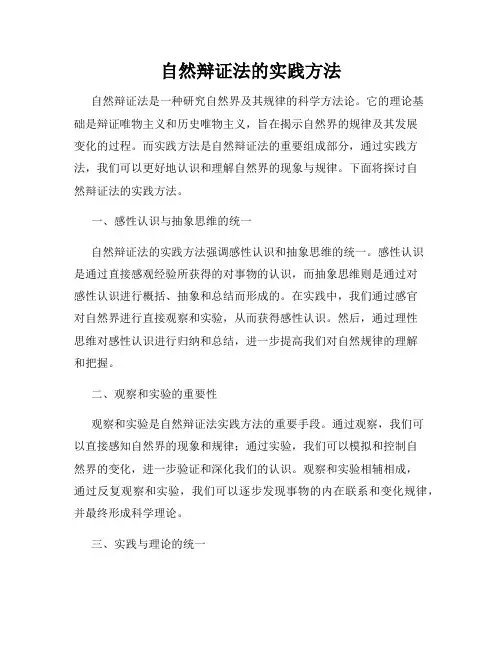 自然辩证法的实践方法

自然辩证法是一种研究自然界及其规律的科学方法论。它的理论基础是辩证唯物主义和历史唯物主义，旨在揭示自然界的规律及其发展变化的过程。而实践方法是自然辩证法的重要组成部分，通过实践方法，我们可以更好地认识和理解自然界的现象与规律。下面将探讨自然辩证法的实践方法。

一、感性认识与抽象思维的统一

自然辩证法的实践方法强调感性认识和抽象思维的统一。感性认识是通过直接感观经验所获得的对事物的认识，而抽象思维则是通过对感性认识进行概括、抽象和总结而形成的。在实践中，我们通过感官对自然界进行直接观察和实验，从而获得感性认识。然后，通过理性思维对感性认识进行归纳和总结，进一步提高我们对自然规律的理解和把握。

二、观察和实验的重要性

观察和实验是自然辩证法实践方法的重要手段。通过观察，我们可以直接感知自然界的现象和规律；通过实验，我们可以模拟和控制自然界的变化，进一步验证和深化我们的认识。观察和实验相辅相成，通过反复观察和实验，我们可以逐步发现事物的内在联系和变化规律，并最终形成科学理论。

三、实践与理论的统一